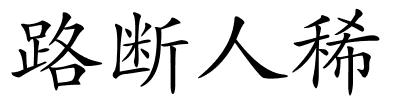 路断人稀